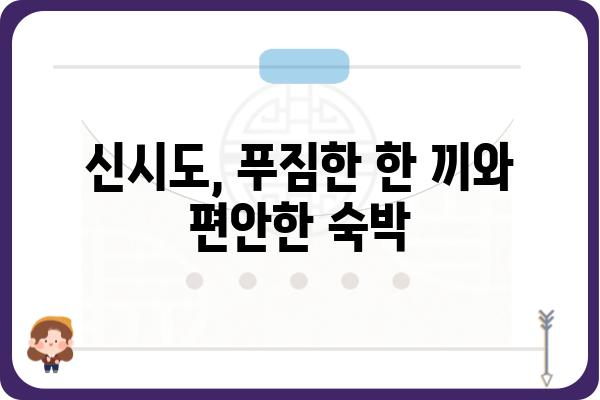 신시도, 푸짐한 한 끼와 편안한 숙박